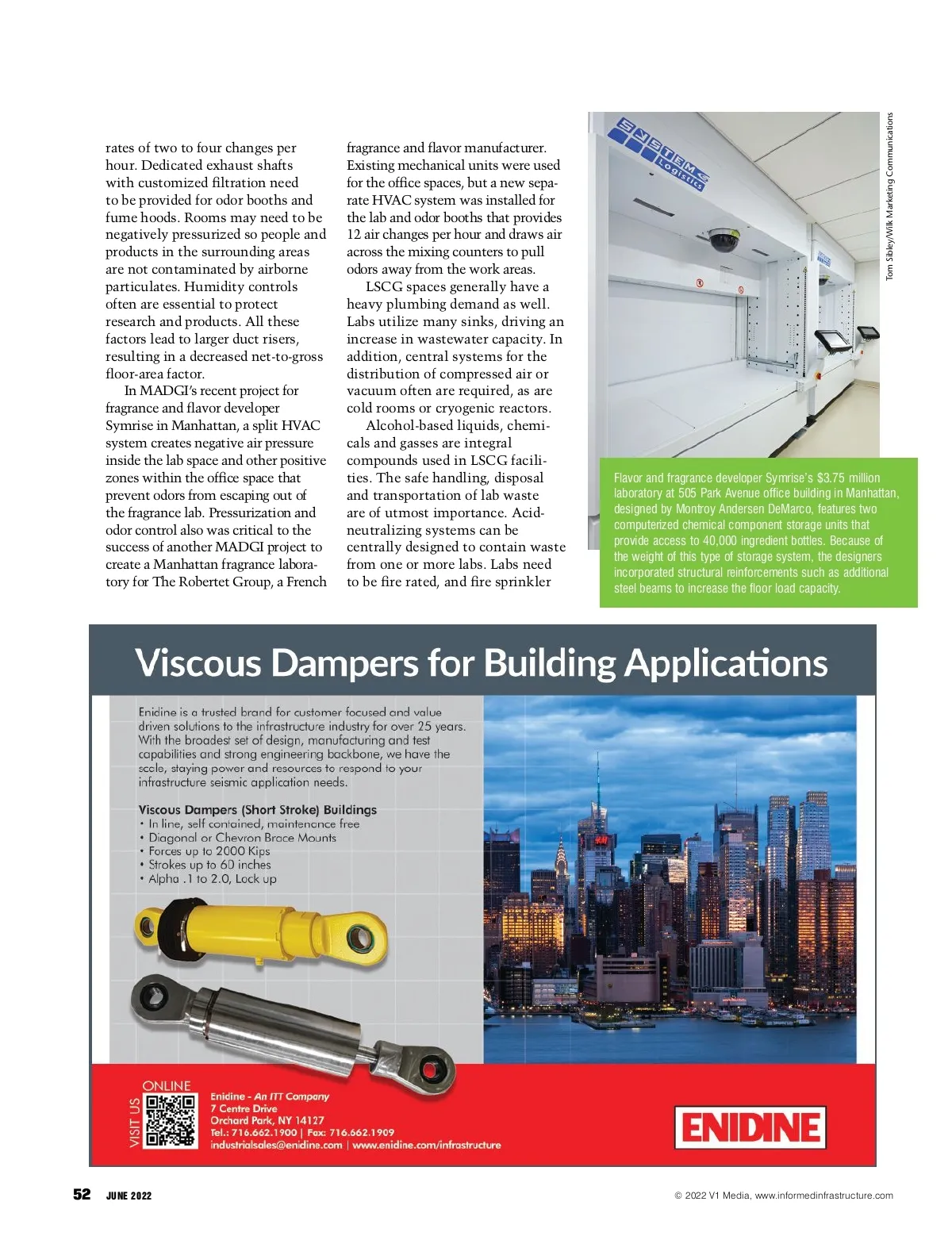 rates of two to four changes per hour. Dedicated exhaust shafts with customized filtration need to be provided for odor booths and fume hoods. Rooms may need to be negatively pressurized so people and products in the surrounding areas are not contaminated by airborne particulates. Humidity controls often are essential to protect research and products. All these factors lead to larger duct risers, resulting in a decreased net-to-gross floor-area factor.

In MADGI's recent project for fragrance and flavor developer Symrise in Manhattan, a split HVAC system creates negative air pressure inside the lab space and other positive zones within the office space that prevent odors from escaping out of the fragrance lab. Pressurization and odor control also was critical to the success of another MADGI project to create a Manhattan fragrance laboratory for The Robertet Group, a French fragrance and flavor manufacturer. Existing mechanical units were used for the office spaces, but a new separate HVAC system was installed for the lab and odor booths that provides 12 air changes per hour and draws air across the mixing counters to pull odors away from the work areas.

LSCG spaces generally have a heavy plumbing demand as well. Labs utilize many sinks, driving an increase in wastewater capacity. In addition, central systems for the distribution of compressed air or vacuum often are required, as are cold rooms or cryogenic reactors.

Alcohol-based liquids, chemicals and gasses are integral compounds used in LSCG facilities. The safe handling, disposal and transportation of lab waste are of utmost importance. Acid-neutralizing systems can be centrally designed to contain waste from one or more labs. Labs need to be fire rated, and fire sprinkler

SYSTEM Logistics

Tom Sibley/Wilk Marketing Communications

Flavor and fragrance developer Symrise's $3.75 million laboratory at 505 Park Avenue office building in Manhattan, designed by Montroy Andersen DeMarco, features two computerized chemical component storage units that provide access to 40,000 ingredient bottles. Because of the weight of this type of storage system, the designers incorporated structural reinforcements such as additional steel beams to increase the floor load capacity.

Viscous Dampers for Building Applications

Enidine is a trusted brand for customer focused and value driven solutions to the infrastructure industry for over 25 years. With the broadest set of design, manufacturing and test capabilities and strong engineering backbone, we have the scale, staying power and resources to respond to your infrastructure seismic application needs.

Viscous Dampers (Short Stroke) Buildings
• In line, self contained, maintenance free
• Diagonal or Chevron Brace Mounts
• Forces up to 2000 Kips
• Strokes up to 60 inches
• Alpha .1 to 2.0, Lock up

VISIT US ONLINE

Enidine - An ITT Company
7 Centre Drive
Orchard Park, NY 14127
Tel.: 716.662.1900 | Fax: 716.662.1909
industrialsales@enidine.com | www.enidine.com/infrastructure

ENIDINE

52 JUNE 2022

© 2022 V1 Media, www.informedinfrastructure.com